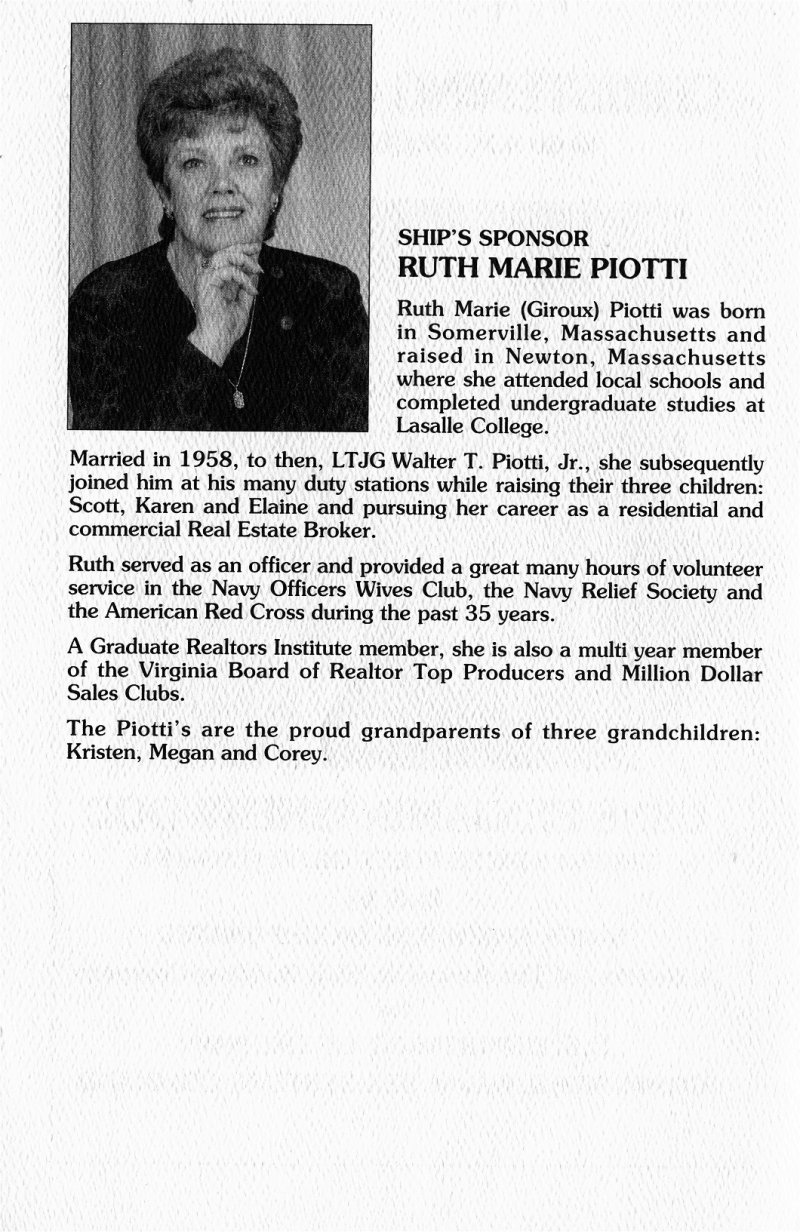 SHIP'S SPONSOR
RUTH MARIE PIOTTI

Ruth Marie (Giroux) Piotti was born in Somerville, Massachusetts and raised in Newton, Massachusetts where she attended local schools and completed undergraduate studies at Lasalle College.

Married in 1958, to then, LTJG Walter T. Piotti, Jr., she subsequently joined him at his many duty stations while raising their three children: Scott, Karen and Elaine and pursuing her career as a residential and commercial Real Estate Broker.

Ruth served as an officer and provided a great many hours of volunteer service in the Navy Officers Wives Club, the Navy Relief Society and the American Red Cross during the past 35 years.

A Graduate Realtors Institute member, she is also a multi year member of the Virginia Board of Realtor Top Producers and Million Dollar Sales Clubs.

The Piotti's are the proud grandparents of three grandchildren: Kristen, Megan and Corey.